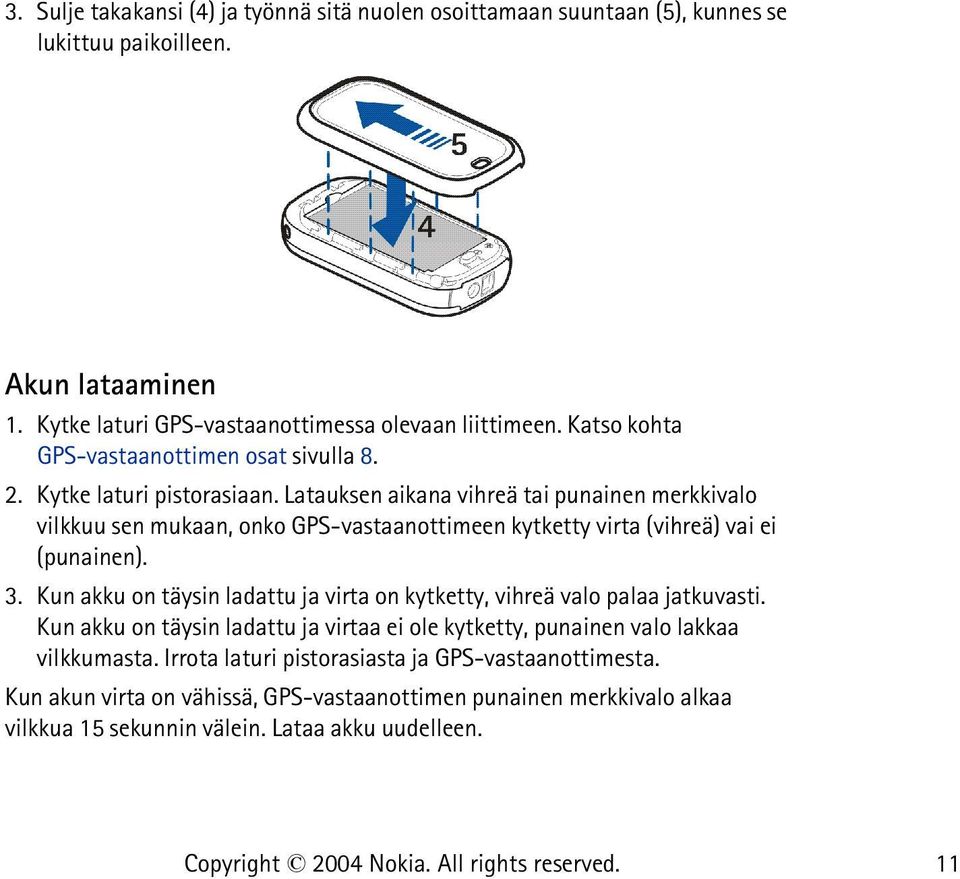 3. Sulje takakansi (4) ja työnnä sitä nuolen osoittamaan suuntaan (5), kunnes se lukittuu paikoilleen.

5

4

Akun lataaminen

1. Kytke laturi GPS-vastaanottimessa olevaan liittimeen. Katso kohta GPS-vastaanottimen osat sivulla 8.

2. Kytke laturi pistorasiaan. Latauksen aikana vihreä tai punainen merkkivalo vilkkuu sen mukaan, onko GPS-vastaanottimeen kytketty virta (vihreä) vai ei (punainen).

3. Kun akku on täysin ladattu ja virta on kytketty, vihreä valo palaa jatkuvasti. Kun akku on täysin ladattu ja virtaa ei ole kytketty, punainen valo lakkaa vilkkumasta. Irrota laturi pistorasiasta ja GPS-vastaanottimesta.

Kun akun virta on vähissä, GPS-vastaanottimen punainen merkkivalo alkaa vilkkua 15 sekunnin välein. Lataa akku uudelleen.

Copyright © 2004 Nokia. All rights reserved. 11